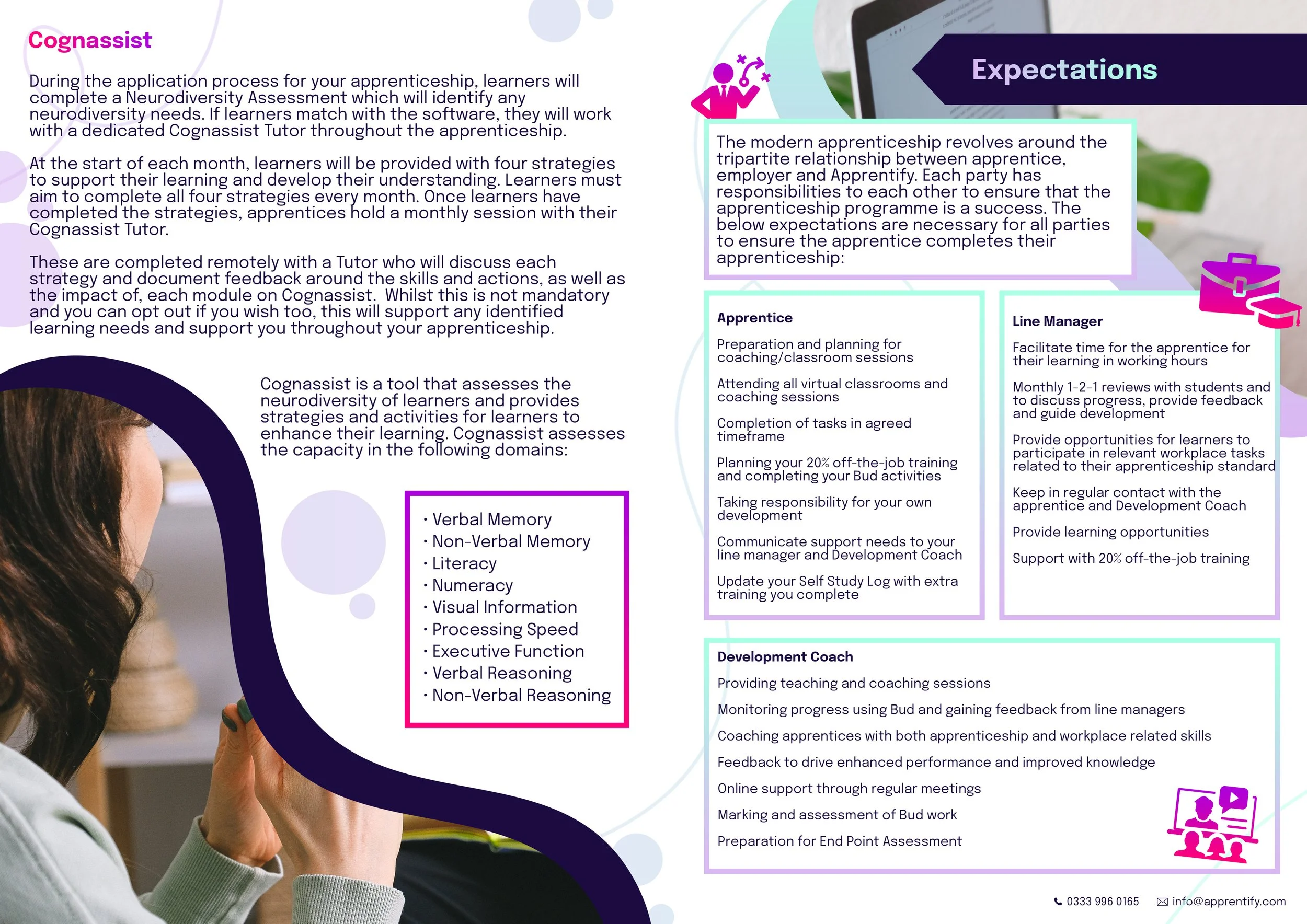 Cognassist

During the application process for your apprenticeship, learners will complete a Neurodiversity Assessment which will identify any neurodiversity needs. If learners match with the software, they will work with a dedicated Cognassist Tutor throughout the apprenticeship.

At the start of each month, learners will be provided with four strategies to support their learning and develop their understanding. Learners must aim to complete all four strategies every month. Once learners have completed the strategies, apprentices hold a monthly session with their Cognassist Tutor.

These are completed remotely with a Tutor who will discuss each strategy and document feedback around the skills and actions, as well as the impact of, each module on Cognassist. Whilst this is not mandatory and you can opt out if you wish too, this will support any identified learning needs and support you throughout your apprenticeship.

Cognassist is a tool that assesses the neurodiversity of learners and provides strategies and activities for learners to enhance their learning. Cognassist assesses the capacity in the following domains:

· Verbal Memory
· Non-Verbal Memory
· Literacy
· Numeracy
· Visual Information
· Processing Speed
· Executive Function
· Verbal Reasoning
· Non-Verbal Reasoning

Expectations

The modern apprenticeship revolves around the tripartite relationship between apprentice, employer and Apprentify. Each party has responsibilities to each other to ensure that the apprenticeship programme is a success. The below expectations are necessary for all parties to ensure the apprentice completes their apprenticeship:

Apprentice

Preparation and planning for coaching/classroom sessions

Attending all virtual classrooms and coaching sessions

Completion of tasks in agreed timeframe

Planning your 20% off-the-job training and completing your Bud activities

Taking responsibility for your own development

Communicate support needs to your line manager and Development Coach

Update your Self Study Log with extra training you complete

Line Manager

Facilitate time for the apprentice for their learning in working hours

Monthly 1-2-1 reviews with students and to discuss progress, provide feedback and guide development

Provide opportunities for learners to participate in relevant workplace tasks related to their apprenticeship standard

Keep in regular contact with the apprentice and Development Coach

Provide learning opportunities

Support with 20% off-the-job training

Development Coach

Providing teaching and coaching sessions

Monitoring progress using Bud and gaining feedback from line managers

Coaching apprentices with both apprenticeship and workplace related skills

Feedback to drive enhanced performance and improved knowledge

Online support through regular meetings

Marking and assessment of Bud work

Preparation for End Point Assessment

0333 996 0165 info@apprentify.com